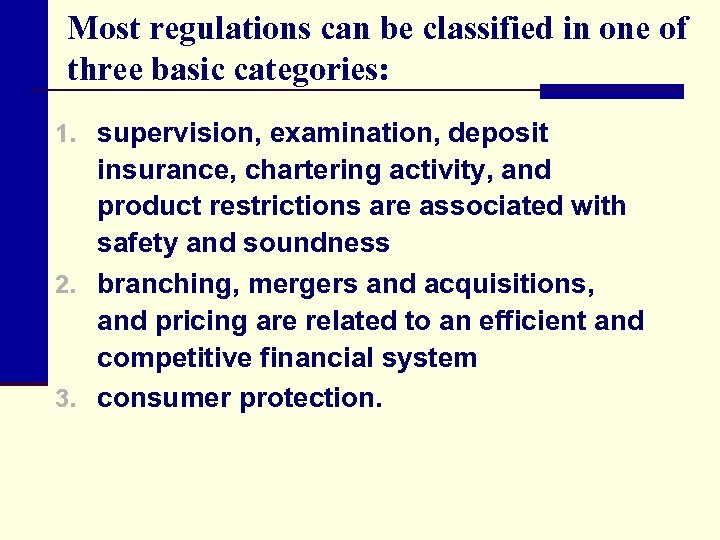 Most regulations can be classified in one of three basic categories:

1. supervision, examination, deposit insurance, chartering activity, and product restrictions are associated with safety and soundness
2. branching, mergers and acquisitions, and pricing are related to an efficient and competitive financial system
3. consumer protection.